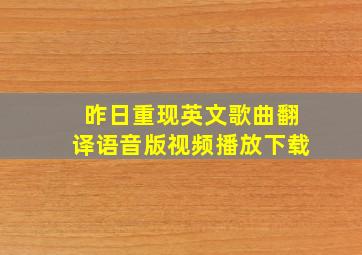 昨日重现英文歌曲翻译语音版视频播放下载